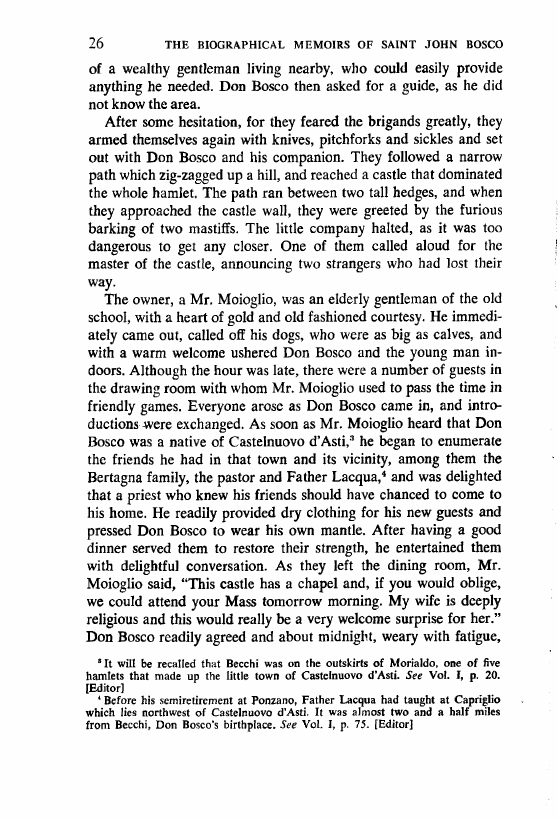 26 THE BIOGRAPHICAL MEMOIRS OF SAINT JOHN BOSCO

of a wealthy gentleman living nearby, who could easily provide anything he needed. Don Bosco then asked for a guide, as he did not know the area.

After some hesitation, for they feared the brigands greatly, they armed themselves again with knives, pitchforks and sickles and set out with Don Bosco and his companion. They followed a narrow path which zig-zagged up a hill, and reached a castle that dominated the whole hamlet. The path ran between two tall hedges, and when they approached the castle wall, they were greeted by the furious barking of two mastiffs. The little company halted, as it was too dangerous to get any closer. One of them called aloud for the master of the castle, announcing two strangers who had lost their way.

The owner, a Mr. Moioglio, was an elderly gentleman of the old school, with a heart of gold and old fashioned courtesy. He immediately came out, called off his dogs, who were as big as calves, and with a warm welcome ushered Don Bosco and the young man indoors. Although the hour was late, there were a number of guests in the drawing room with whom Mr. Moioglio used to pass the time in friendly games. Everyone arose as Don Bosco came in, and introductions were exchanged. As soon as Mr. Moioglio heard that Don Bosco was a native of Castelnuovo d'Asti,$^3$ he began to enumerate the friends he had in that town and its vicinity, among them the Bertagna family, the pastor and Father Lacqua,$^4$ and was delighted that a priest who knew his friends should have chanced to come to his home. He readily provided dry clothing for his new guests and pressed Don Bosco to wear his own mantle. After having a good dinner served them to restore their strength, he entertained them with delightful conversation. As they left the dining room, Mr. Moioglio said, "This castle has a chapel and, if you would oblige, we could attend your Mass tomorrow morning. My wife is deeply religious and this would really be a very welcome surprise for her." Don Bosco readily agreed and about midnight, weary with fatigue,

$^3$ It will be recalled that Becchi was on the outskirts of Morialdo, one of five hamlets that made up the little town of Castelnuovo d'Asti. See Vol. I, p. 20. [Editor]

$^4$ Before his semiretirement at Ponzano, Father Lacqua had taught at Capriglio which lies northwest of Castelnuovo d'Asti. It was almost two and a half miles from Becchi, Don Bosco's birthplace. See Vol. I, p. 75. [Editor]